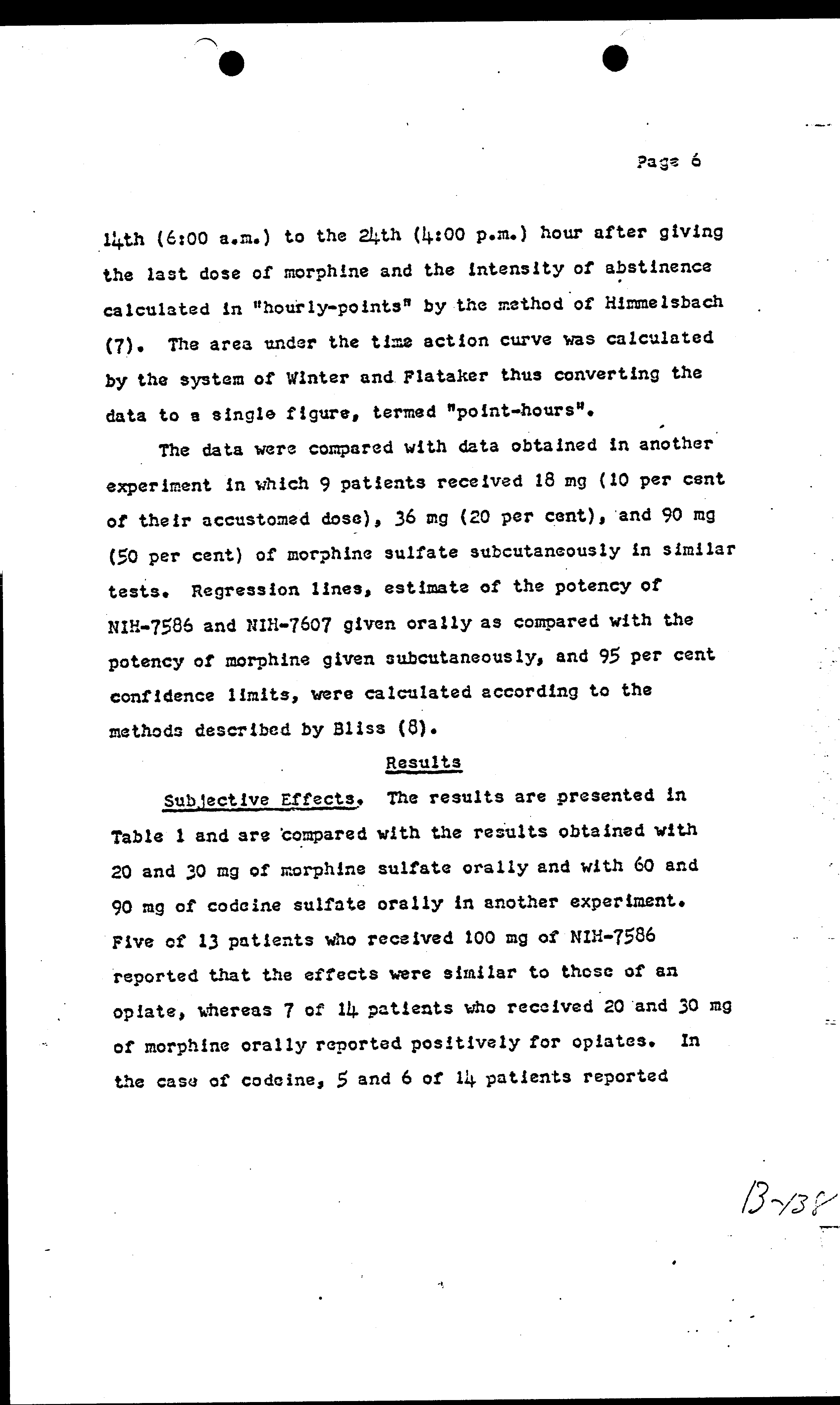 Page 6

14th (6:00 a.m.) to the 24th (4:00 p.m.) hour after giving the last dose of morphine and the intensity of abstinence calculated in "hourly-points" by the method of Himmelsbach (7). The area under the time action curve was calculated by the system of Winter and Flataker thus converting the data to a single figure, termed "point-hours".

The data were compared with data obtained in another experiment in which 9 patients received 18 mg (10 per cent of their accustomed dose), 36 mg (20 per cent), and 90 mg (50 per cent) of morphine sulfate subcutaneously in similar tests. Regression lines, estimate of the potency of NIH-7586 and NIH-7607 given orally as compared with the potency of morphine given subcutaneously, and 95 per cent confidence limits, were calculated according to the methods described by Bliss (8).

Results

Subjective Effects. The results are presented in Table 1 and are compared with the results obtained with 20 and 30 mg of morphine sulfate orally and with 60 and 90 mg of codeine sulfate orally in another experiment. Five of 13 patients who received 100 mg of NIH-7586 reported that the effects were similar to those of an opiate, whereas 7 of 14 patients who received 20 and 30 mg of morphine orally reported positively for opiates. In the case of codeine, 5 and 6 of 14 patients reported

B-138